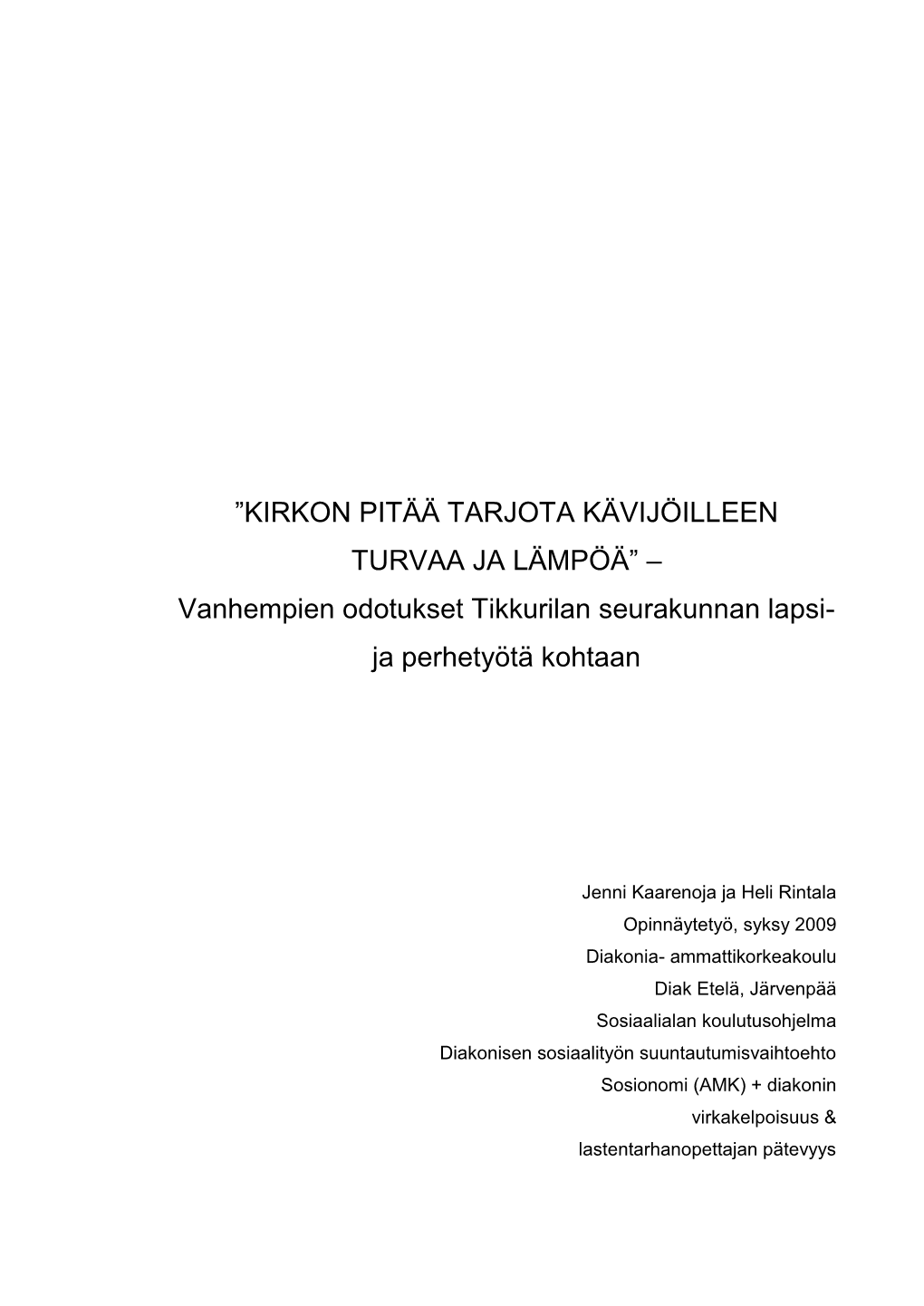 ”KIRKON PITÄÄ TARJOTA KÄVIJÖILLEEN TURVAA JA LÄMPÖÄ” – Vanhempien odotukset Tikkurilan seurakunnan lapsi- ja perhetyötä kohtaan

Jenni Kaarenoja ja Heli Rintala
Opinnäytetyö, syksy 2009
Diakonia- ammattikorkeakoulu
Diak Etelä, Järvenpää
Sosiaalialan koulutusohjelma
Diakonisen sosiaalityön suuntautumisvaihtoehto
Sosionomi (AMK) + diakonin virkakelpoisuus & lastentarhanopettajan pätevyys